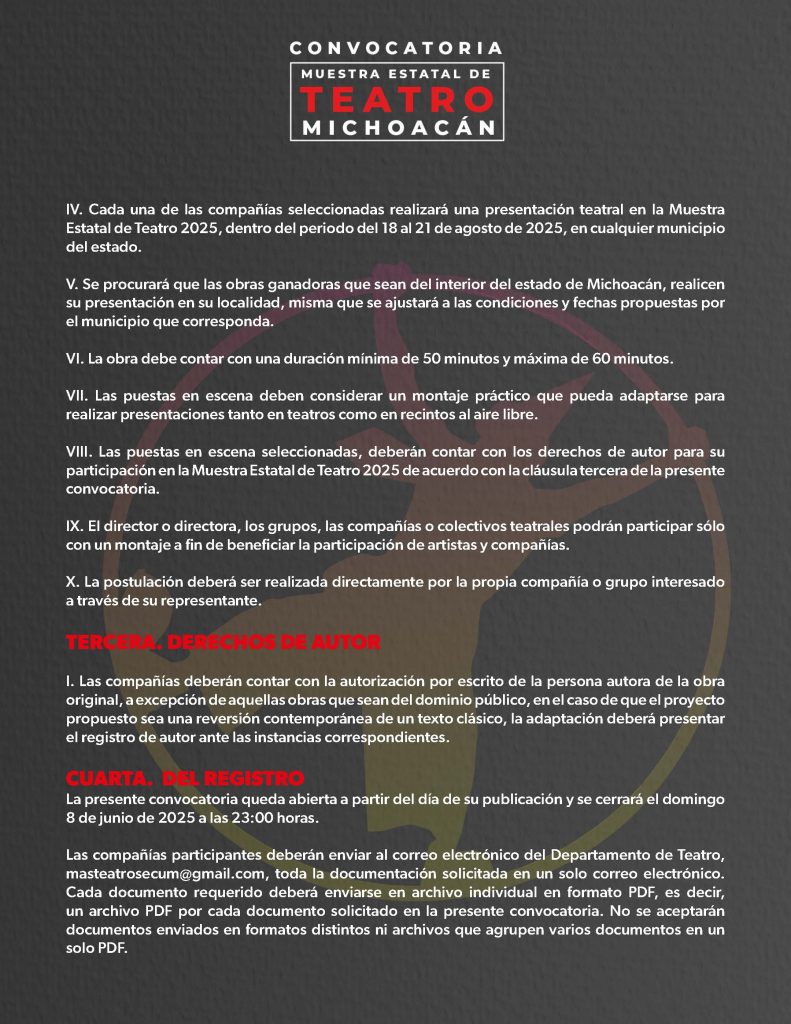 CONVOCATORIA

MUESTRA ESTATAL DE
TEATRO
MICHOACÁN

IV. Cada una de las compañías seleccionadas realizará una presentación teatral en la Muestra Estatal de Teatro 2025, dentro del periodo del 18 al 21 de agosto de 2025, en cualquier municipio del estado.

V. Se procurará que las obras ganadoras que sean del interior del estado de Michoacán, realicen su presentación en su localidad, misma que se ajustará a las condiciones y fechas propuestas por el municipio que corresponda.

VI. La obra debe contar con una duración mínima de 50 minutos y máxima de 60 minutos.

VII. Las puestas en escena deben considerar un montaje práctico que pueda adaptarse para realizar presentaciones tanto en teatros como en recintos al aire libre.

VIII. Las puestas en escena seleccionadas, deberán contar con los derechos de autor para su participación en la Muestra Estatal de Teatro 2025 de acuerdo con la cláusula tercera de la presente convocatoria.

IX. El director o directora, los grupos, las compañías o colectivos teatrales podrán participar sólo con un montaje a fin de beneficiar la participación de artistas y compañías.

X. La postulación deberá ser realizada directamente por la propia compañía o grupo interesado a través de su representante.

TERCERA. DERECHOS DE AUTOR

I. Las compañías deberán contar con la autorización por escrito de la persona autora de la obra original, a excepción de aquellas obras que sean del dominio público, en el caso de que el proyecto propuesto sea una reversión contemporánea de un texto clásico, la adaptación deberá presentar el registro de autor ante las instancias correspondientes.

CUARTA. DEL REGISTRO
La presente convocatoria queda abierta a partir del día de su publicación y se cerrará el domingo 8 de junio de 2025 a las 23:00 horas.

Las compañías participantes deberán enviar al correo electrónico del Departamento de Teatro, masteatrosecum@gmail.com, toda la documentación solicitada en un solo correo electrónico. Cada documento requerido deberá enviarse en archivo individual en formato PDF, es decir, un archivo PDF por cada documento solicitado en la presente convocatoria. No se aceptarán documentos enviados en formatos distintos ni archivos que agrupen varios documentos en un solo PDF.